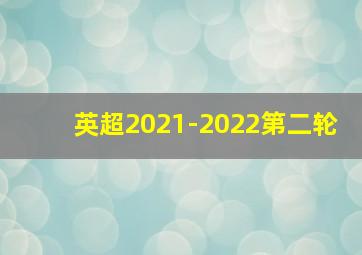 英超2021-2022第二轮